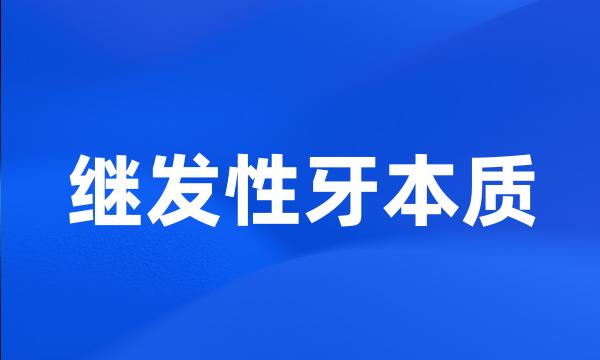 继发性牙本质